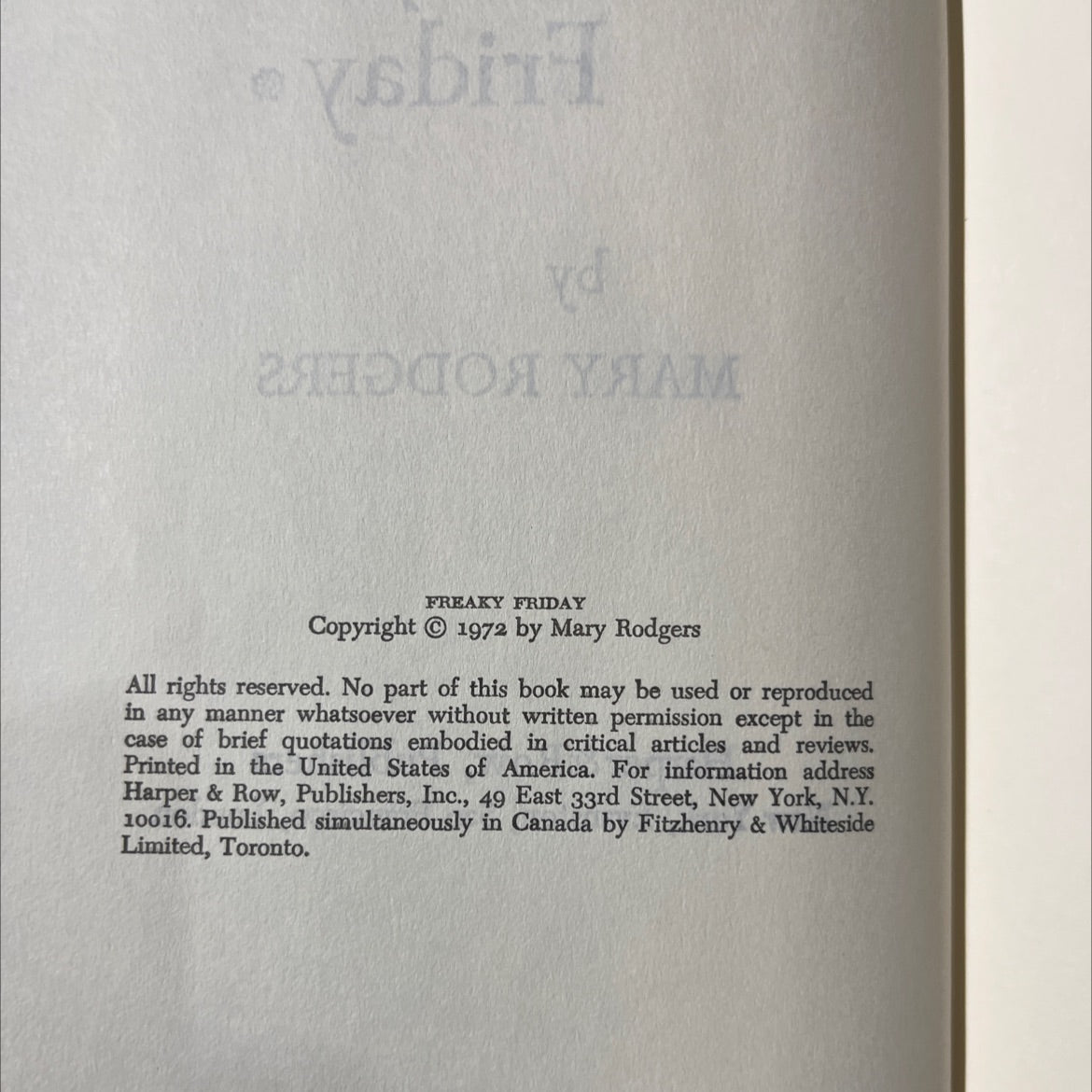 FREAKY FRIDAY
Copyright © 1972 by Mary Rodgers

All rights reserved. No part of this book may be used or reproduced in any manner whatsoever without written permission except in the case of brief quotations embodied in critical articles and reviews. Printed in the United States of America. For information address Harper & Row, Publishers, Inc., 49 East 33rd Street, New York, N.Y. 10016. Published simultaneously in Canada by Fitzhenry & Whiteside Limited, Toronto.